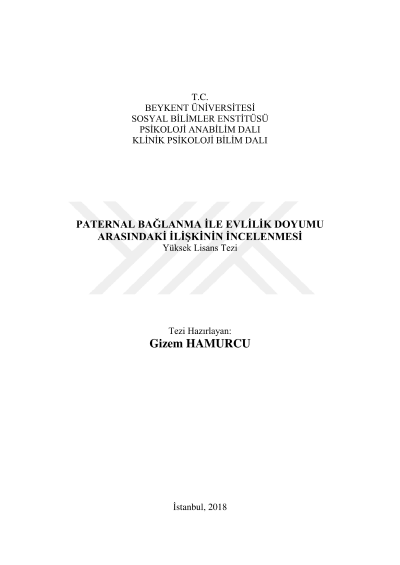 T.C.
BEYKENT ÜNİVERSİTESİ
SOSYAL BİLİMLER ENSTİTÜSÜ
PSİKOLOJİ ANABİLİM DALI
KLİNİK PSİKOLOJİ BİLİM DALI

PATERNAL BAĞLANMA İLE EVLİLİK DOYUMU
ARASINDAKİ İLİŞKİNİN İNCELENMESİ
Yüksek Lisans Tezi

Tezi Hazırlayan:
Gizem HAMURCU

İstanbul, 2018